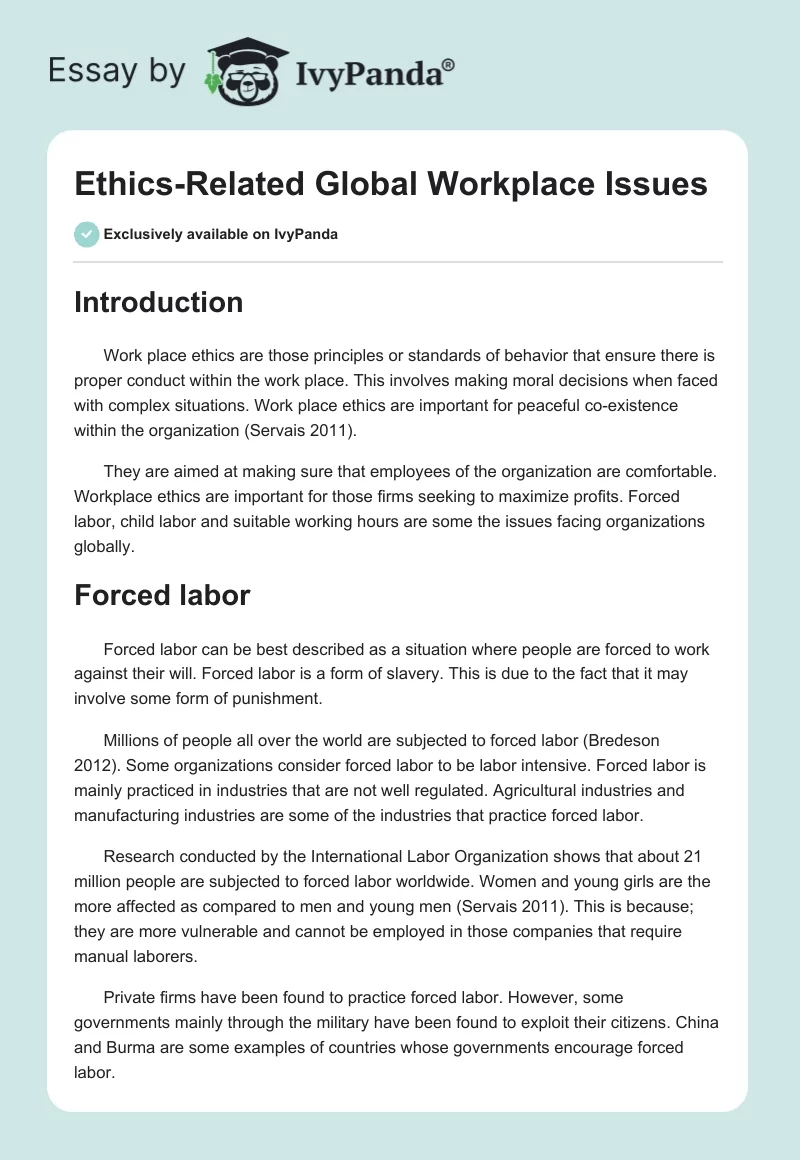 Essay by IvyPanda®

Ethics-Related Global Workplace Issues

Exclusively available on IvyPanda

Introduction

Work place ethics are those principles or standards of behavior that ensure there is proper conduct within the work place. This involves making moral decisions when faced with complex situations. Work place ethics are important for peaceful co-existence within the organization (Servais 2011).

They are aimed at making sure that employees of the organization are comfortable. Workplace ethics are important for those firms seeking to maximize profits. Forced labor, child labor and suitable working hours are some the issues facing organizations globally.

Forced labor

Forced labor can be best described as a situation where people are forced to work against their will. Forced labor is a form of slavery. This is due to the fact that it may involve some form of punishment.

Millions of people all over the world are subjected to forced labor (Bredeson 2012). Some organizations consider forced labor to be labor intensive. Forced labor is mainly practiced in industries that are not well regulated. Agricultural industries and manufacturing industries are some of the industries that practice forced labor.

Research conducted by the International Labor Organization shows that about 21 million people are subjected to forced labor worldwide. Women and young girls are the more affected as compared to men and young men (Servais 2011). This is because; they are more vulnerable and cannot be employed in those companies that require manual laborers.

Private firms have been found to practice forced labor. However, some governments mainly through the military have been found to exploit their citizens. China and Burma are some examples of countries whose governments encourage forced labor.